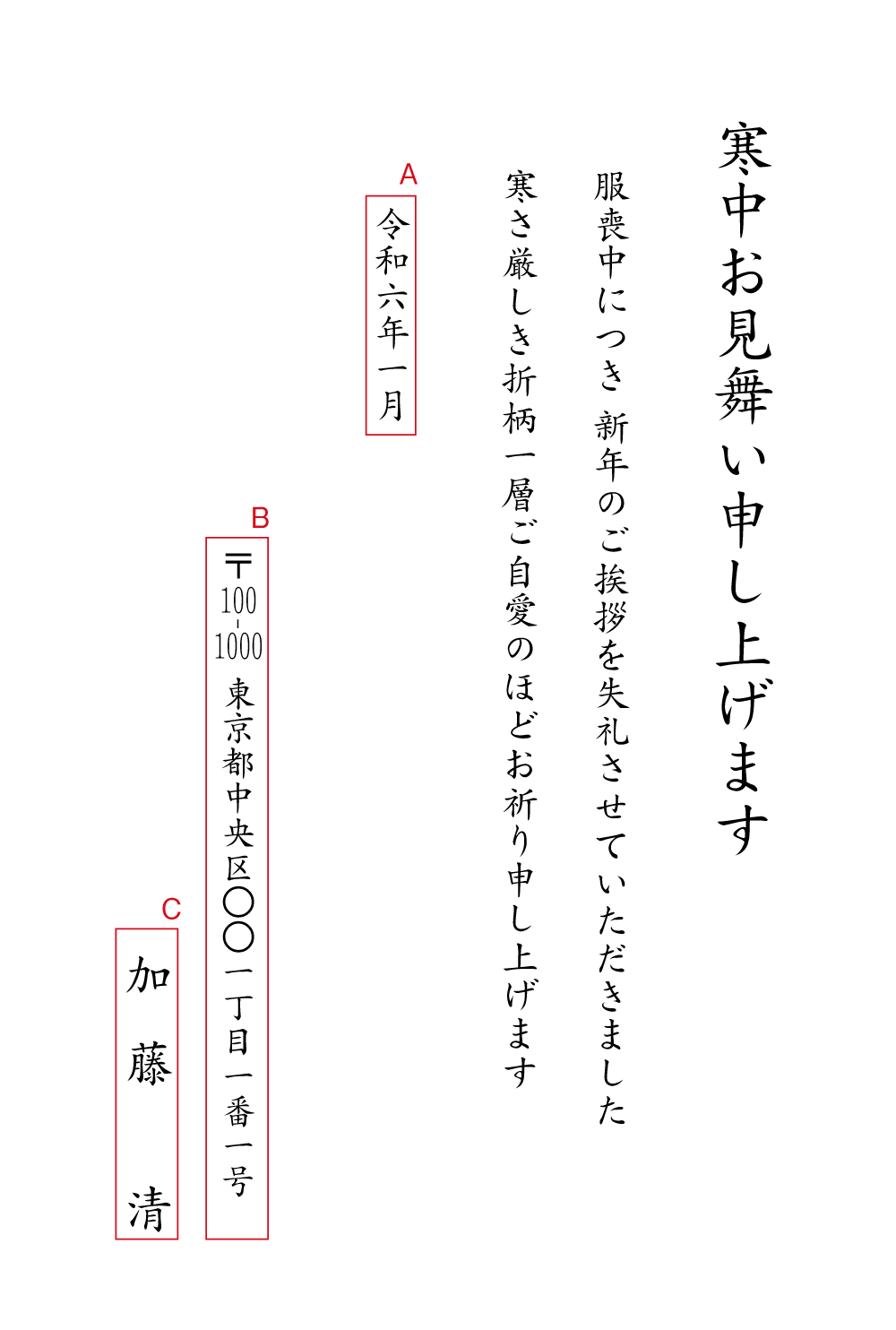 寒中お見舞い申し上げます

服喪中につき 新年のご挨拶を失礼させていただきました

寒さ厳しき折柄一層ご自愛のほどお祈り申し上げます

A

令和六年一月

B

〒100-1000 東京都中央区〇〇一丁目一番一号

C

加藤 清